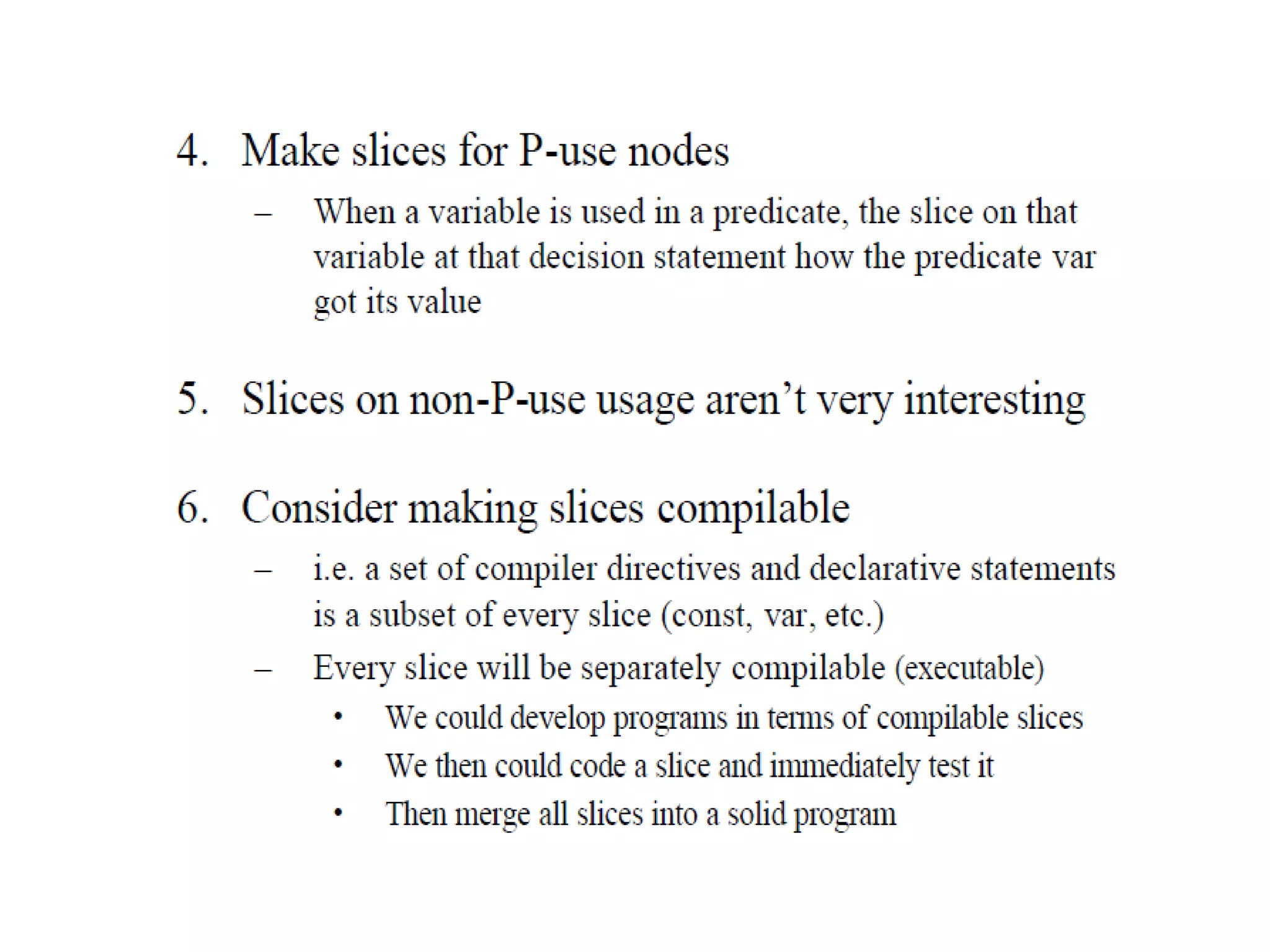 4. Make slices for P-use nodes

– When a variable is used in a predicate, the slice on that variable at that decision statement how the predicate var got its value

5. Slices on non-P-use usage aren’t very interesting

6. Consider making slices compilable

– i.e. a set of compiler directives and declarative statements is a subset of every slice (const, var, etc.)

– Every slice will be separately compilable (executable)

• We could develop programs in terms of compilable slices

• We then could code a slice and immediately test it

• Then merge all slices into a solid program